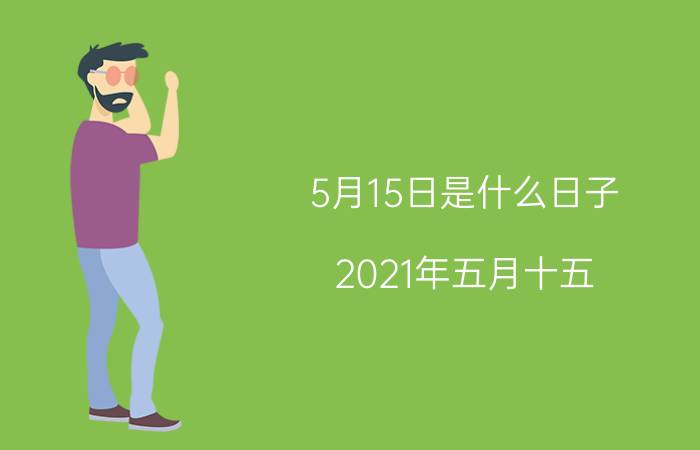 5月15日是什么日子

2021年五月十五